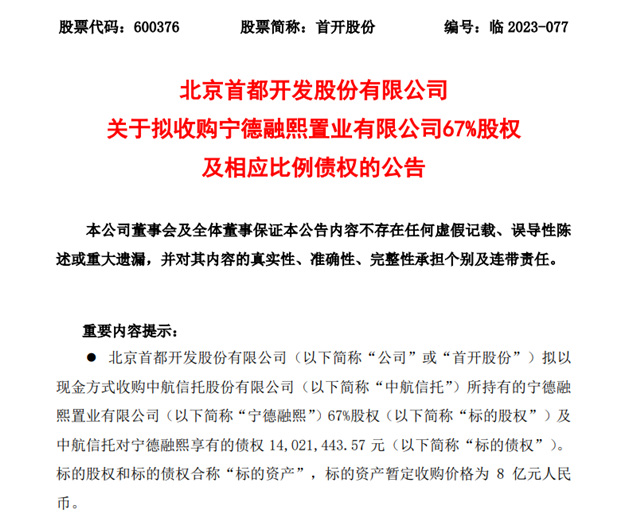 股票代码：600376　　股票简称：首开股份　　编号：临 2023-077

北京首都开发股份有限公司
关于拟收购宁德融熙置业有限公司67%股权
及相应比例债权的公告

本公司董事会及全体董事保证本公告内容不存在任何虚假记载、误导性陈述或重大遗漏，并对其内容的真实性、准确性、完整性承担个别及连带责任。

重要内容提示：

● 北京首都开发股份有限公司（以下简称“公司”或“首开股份”）拟以现金方式收购中航信托股份有限公司（以下简称“中航信托”）所持有的宁德融熙置业有限公司（以下简称“宁德融熙”）67%股权（以下简称“标的股权”）及中航信托对宁德融熙享有的债权 14,021,443.57 元（以下简称“标的债权”）。标的股权和标的债权合称“标的资产”，标的资产暂定收购价格为 8 亿元人民币。